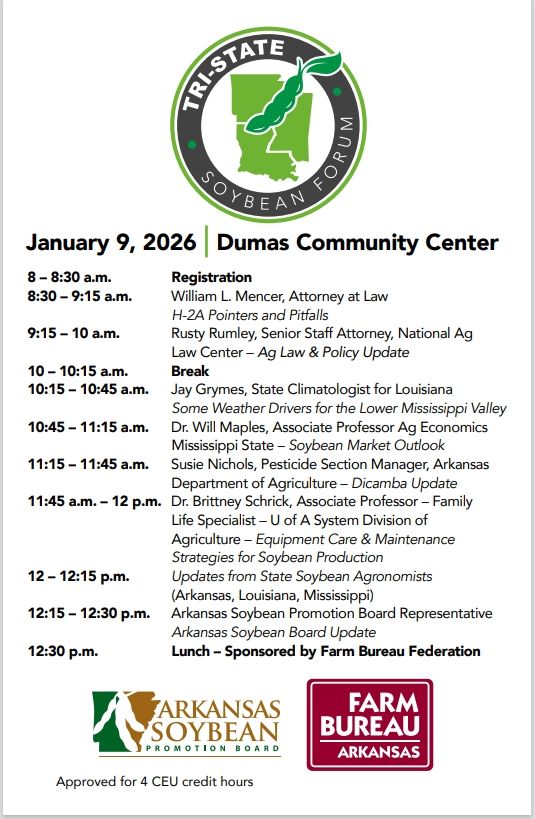 TRI-STATE
SOYBEAN FORUM

January 9, 2026 | Dumas Community Center

| | |
|---|---|
| 8 – 8:30 a.m. | Registration |
| 8:30 – 9:15 a.m. | William L. Mencer, Attorney at Law H-2A Pointers and Pitfalls |
| 9:15 – 10 a.m. | Rusty Rumley, Senior Staff Attorney, National Ag Law Center – Ag Law & Policy Update |
| 10 – 10:15 a.m. | Break |
| 10:15 – 10:45 a.m. | Jay Grymes, State Climatologist for Louisiana Some Weather Drivers for the Lower Mississippi Valley |
| 10:45 – 11:15 a.m. | Dr. Will Maples, Associate Professor Ag Economics Mississippi State – Soybean Market Outlook |
| 11:15 – 11:45 a.m. | Susie Nichols, Pesticide Section Manager, Arkansas Department of Agriculture – Dicamba Update |
| 11:45 a.m. – 12 p.m. | Dr. Brittney Schrick, Associate Professor – Family Life Specialist – U of A System Division of Agriculture – Equipment Care & Maintenance Strategies for Soybean Production |
| 12 – 12:15 p.m. | Updates from State Soybean Agronomists (Arkansas, Louisiana, Mississippi) |
| 12:15 – 12:30 p.m. | Arkansas Soybean Promotion Board Representative Arkansas Soybean Board Update |
| 12:30 p.m. | Lunch – Sponsored by Farm Bureau Federation |

ARKANSAS SOYBEAN PROMOTION BOARD

FARM BUREAU ARKANSAS

Approved for 4 CEU credit hours